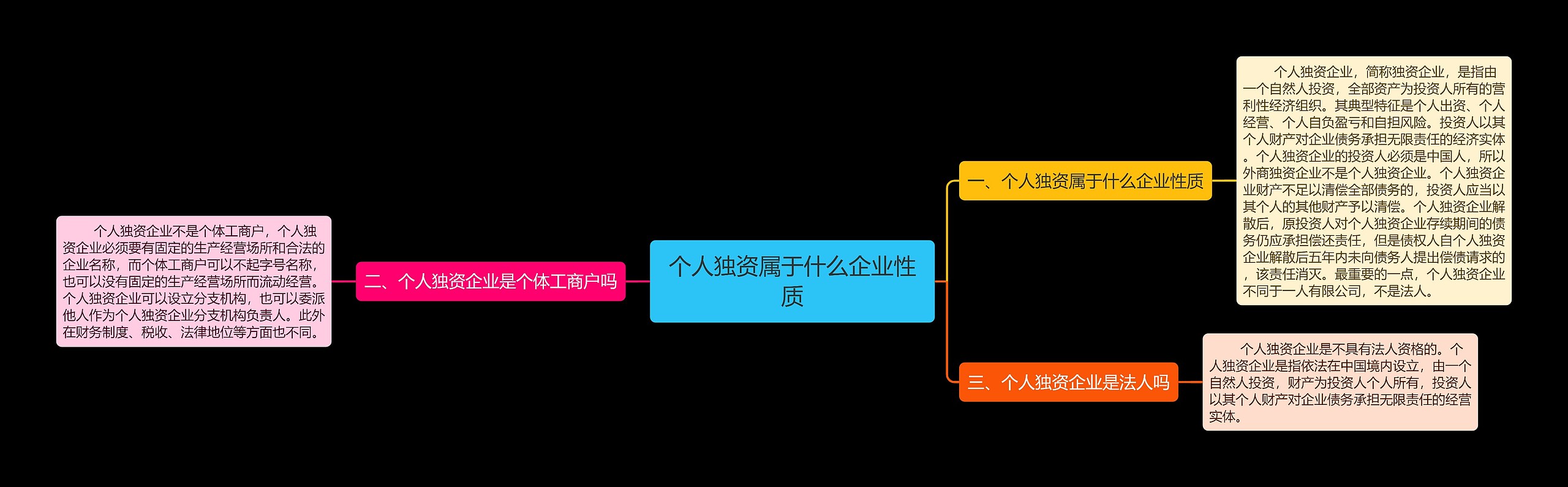 个人独资属于什么企业性质

一、个人独资属于什么企业性质

个人独资企业，简称独资企业，是指由一个自然人投资，全部资产为投资人所有的营利性经济组织。其典型特征是个人出资、个人经营、个人自负盈亏和自担风险。投资人以其个人财产对企业债务承担无限责任的经济实体。个人独资企业的投资人必须是中国人，所以外商独资企业不是个人独资企业。个人独资企业财产不足以清偿全部债务的，投资人应当以其个人的其他财产予以清偿。个人独资企业解散后，原投资人对个人独资企业存续期间的债务仍应承担偿还责任，但是债权人自个人独资企业解散后五年内未向债务人提出偿债请求的，该责任消灭。最重要的一点，个人独资企业不同于一人有限公司，不是法人。

二、个人独资企业是个体工商户吗

个人独资企业不是个体工商户，个人独资企业必须要有固定的生产经营场所和合法的企业名称，而个体工商户可以不起字号名称，也可以没有固定的生产经营场所而流动经营。个人独资企业可以设立分支机构，也可以委派他人作为个人独资企业分支机构负责人。此外在财务制度、税收、法律地位等方面也不同。

三、个人独资企业是法人吗

个人独资企业是不具有法人资格的。个人独资企业是指依法在中国境内设立，由一个自然人投资，财产为投资人个人所有，投资人以其个人财产对企业债务承担无限责任的经营实体。